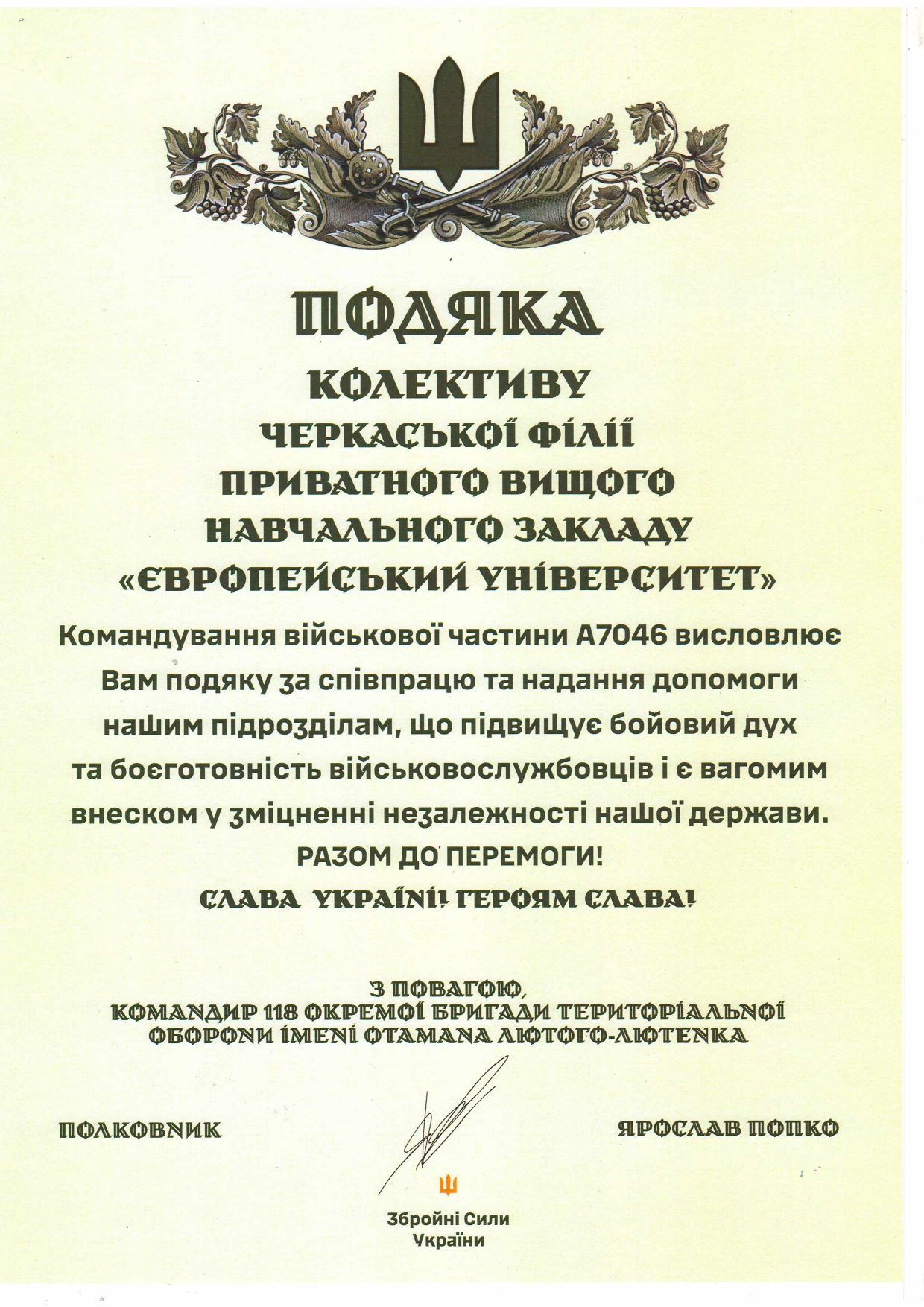 ПОДЯКА
КОЛЕКТИВУ
ЧЕРКАСЬКОЇ ФІЛІЇ
ПРИВАТНОГО ВИЩОГО
НАВЧАЛЬНОГО ЗАКЛАДУ
«ЄВРОПЕЙСЬКИЙ УНІВЕРСИТЕТ»

Командування військової частини А7046 висловлює Вам подяку за співпрацю та надання допомоги нашим підрозділам, що підвищує бойовий дух та боєготовність військовослужбовців і є вагомим внеском у зміцненні незалежності нашої держави.
РАЗОМ ДО ПЕРЕМОГИ!
СЛАВА УКРАЇНІ! ГЕРОЯМ СЛАВА!

З ПОВАГОЮ,
КОМАНДИР 118 ОКРЕМОЇ БРИГАДИ ТЕРИТОРІАЛЬНОЇ ОБОРОНИ ІМЕНІ ОТАМАНА ЛЮТОГО-ЛЮТЕНКА

ПОЛКОВНИК

ЯРОСЛАВ ПОПКО

Збройні Сили України